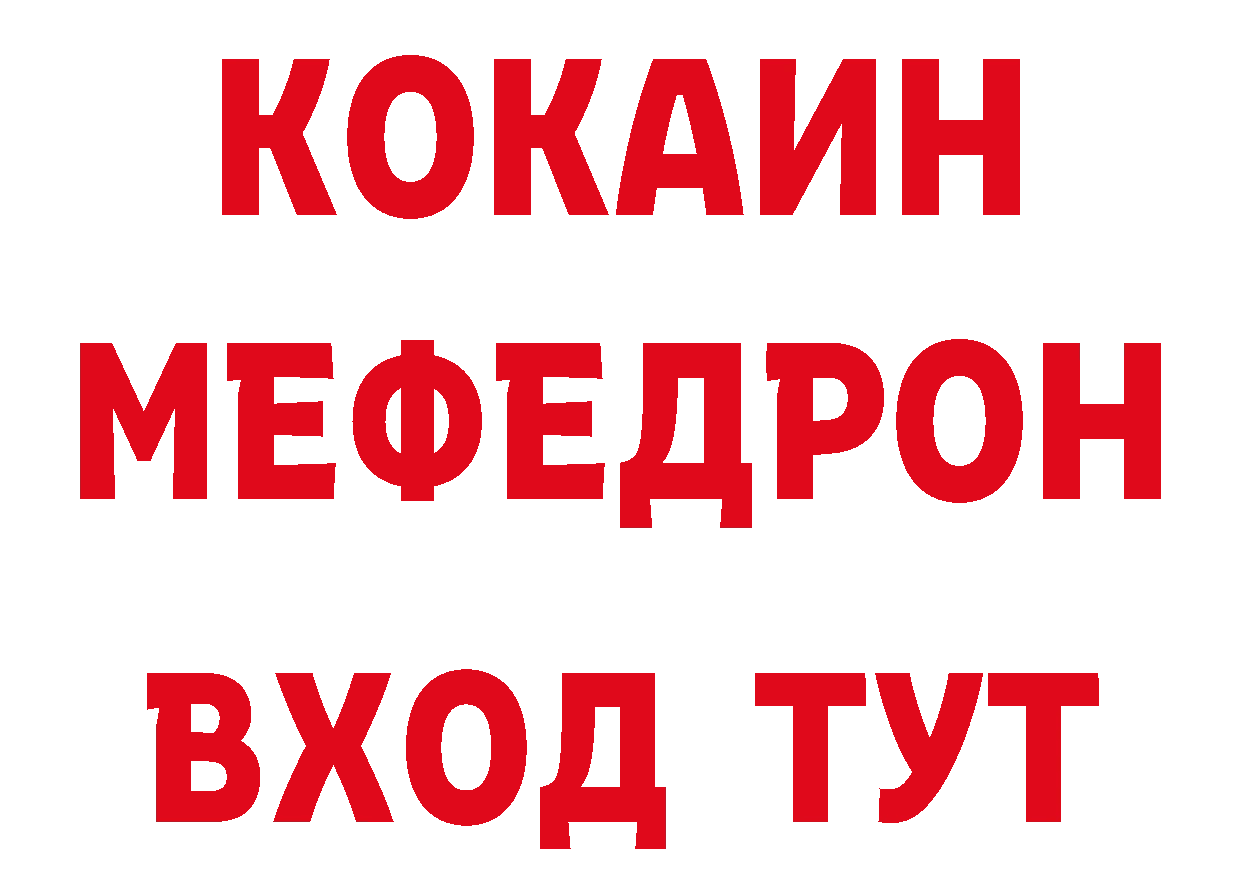 КОКАИН
МЕФЕДРОН
ВХОД ТУТ